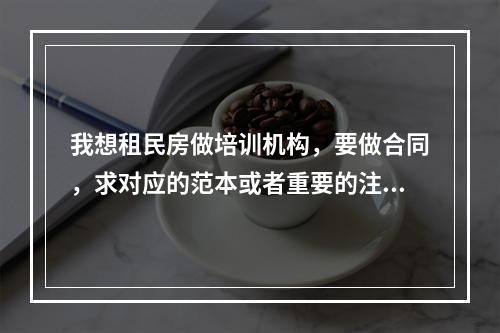 我想租民房做培训机构，要做合同，求对应的范本或者重要的注...